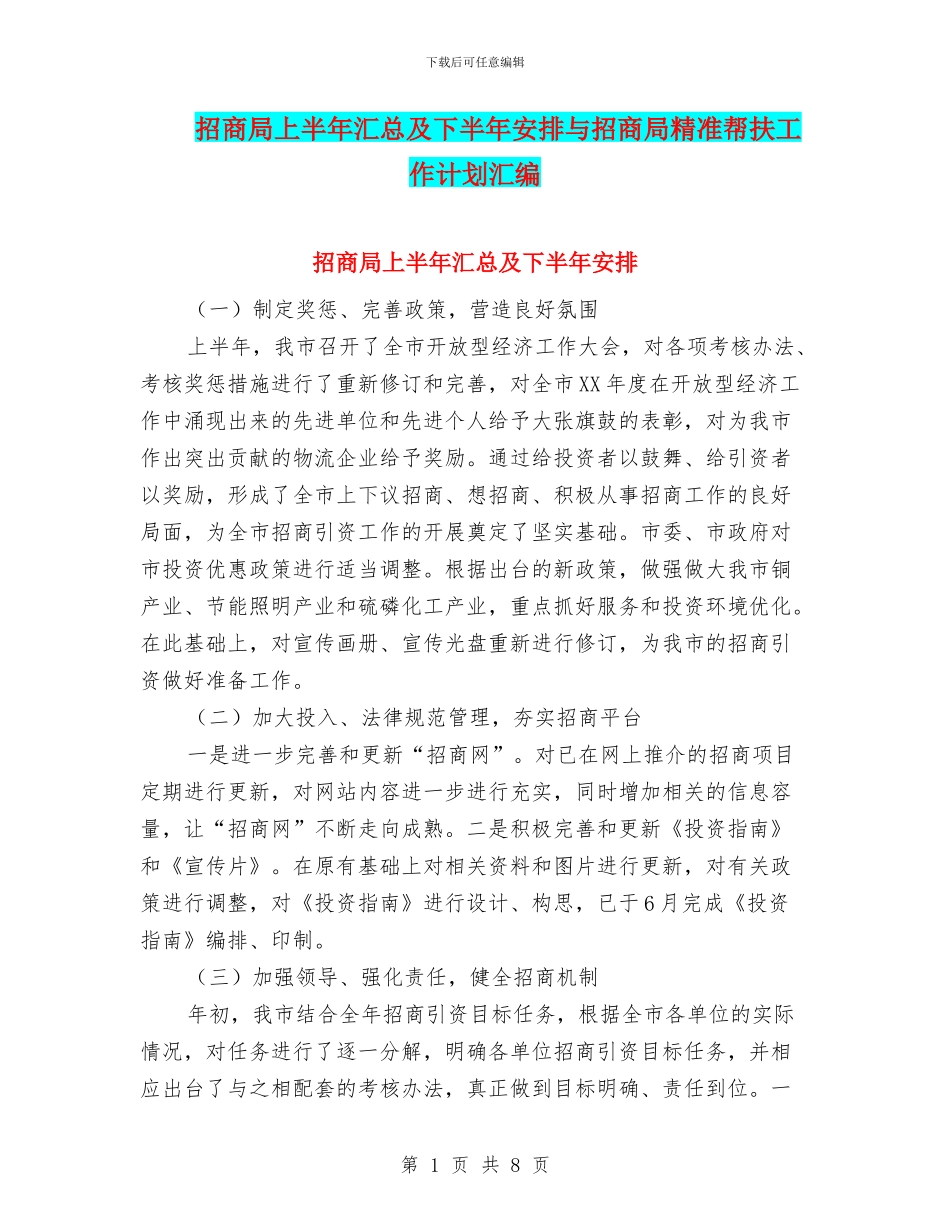 下载后可任意编辑

招商局上半年汇总及下半年安排与招商局精准帮扶工作计划汇编

招商局上半年汇总及下半年安排

（一）制定奖惩、完善政策，营造良好氛围

上半年，我市召开了全市开放型经济工作大会，对各项考核办法、考核奖惩措施进行了重新修订和完善，对全市XX年度在开放型经济工作中涌现出来的先进单位和先进个人给予大张旗鼓的表彰，对为我市作出突出贡献的物流企业给予奖励。通过给投资者以鼓舞、给引资者以奖励，形成了全市上下议招商、想招商、积极从事招商工作的良好局面，为全市招商引资工作的开展奠定了坚实基础。市委、市政府对市投资优惠政策进行适当调整。根据出台的新政策，做强做大我市铜产业、节能照明产业和硫磷化工产业，重点抓好服务和投资环境优化。在此基础上，对宣传画册、宣传光盘重新进行修订，为我市的招商引资做好准备工作。

（二）加大投入、法律规范管理，夯实招商平台

一是进一步完善和更新“招商网”。对已在网上推介的招商项目定期进行更新，对网站内容进一步进行充实，同时增加相关的信息容量，让“招商网”不断走向成熟。二是积极完善和更新《投资指南》和《宣传片》。在原有基础上对相关资料和图片进行更新，对有关政策进行调整，对《投资指南》进行设计、构思，已于6月完成《投资指南》编排、印制。

（三）加强领导、强化责任，健全招商机制

年初，我市结合全年招商引资目标任务，根据全市各单位的实际情况，对任务进行了逐一分解，明确各单位招商引资目标任务，并相应出台了与之相配套的考核办法，真正做到目标明确、责任到位。一

第 1 页 共 8 页